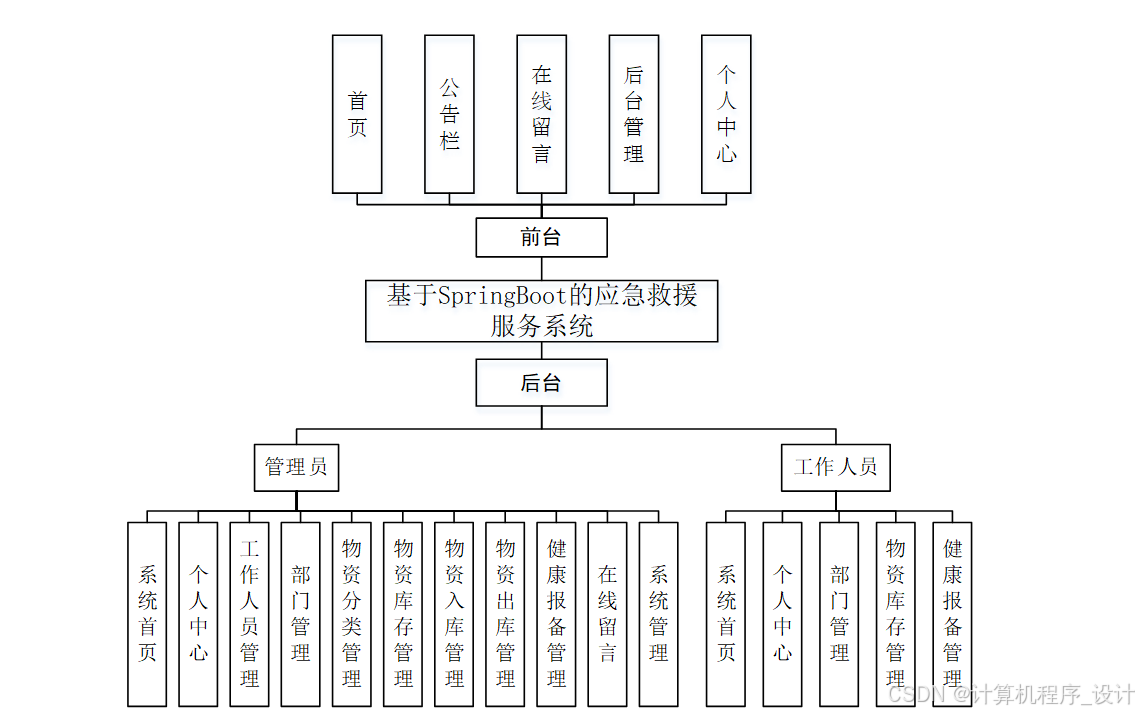 首页

公告栏

在线留言

后台管理

个人中心

前台

基于SpringBoot的应急救援服务系统

后台

管理员

工作人员

系统首页

个人中心

工作人员管理

部门管理

物资分类管理

物资库存管理

物资入库管理

物资出库管理

健康报备管理

在线留言

系统管理

系统首页

个人中心

部门管理

物资库存管理

健康报备管理

CSDN @计算机程序_设计